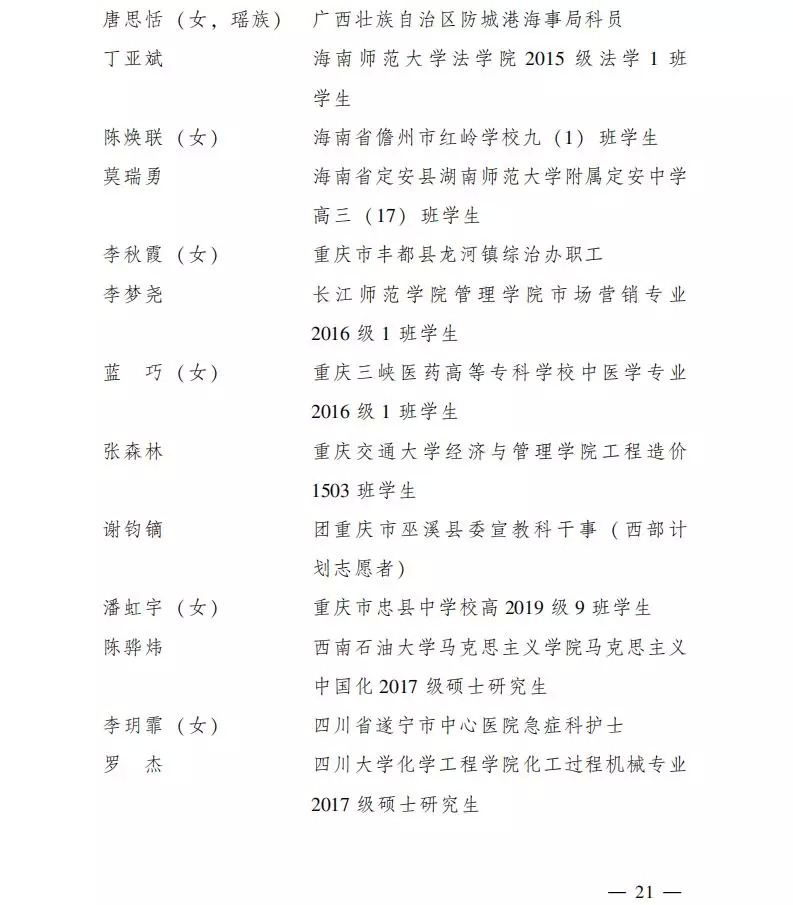 唐思恬（女，瑶族）　广西壮族自治区防城港海事局科员
丁亚斌　海南师范大学法学院 2015 级法学 1 班学生
陈焕联（女）　海南省儋州市红岭学校九（1）班学生
莫瑞勇　海南省定安县湖南师范大学附属定安中学高三（17）班学生
李秋霞（女）　重庆市丰都县龙河镇综治办职工
李梦尧　长江师范学院管理学院市场营销专业 2016 级 1 班学生
蓝　巧（女）　重庆三峡医药高等专科学校中医学专业 2016 级 1 班学生
张森林　重庆交通大学经济与管理学院工程造价 1503 班学生
谢钧镝　团重庆市巫溪县委宣教科干事（西部计划志愿者）
潘虹宇（女）　重庆市忠县中学校高 2019 级 9 班学生
陈骅炜　西南石油大学马克思主义学院马克思主义中国化 2017 级硕士研究生
李玥霏（女）　四川省遂宁市中心医院急症科护士
罗　杰　四川大学化学工程学院化工过程机械专业 2017 级硕士研究生

— 21 —